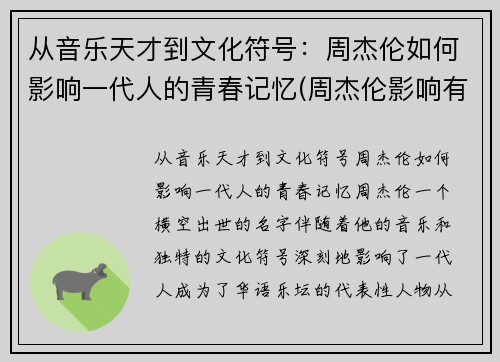 从音乐天才到文化符号：周杰伦如何影响一代人的青春记忆(周杰伦影响有

从音乐天才到文化符号周杰伦如何影响一代人的青春记忆周杰伦一个横空出世的名字伴随着他的音乐和独特的文化符号深刻地影响了一代人成为了华语乐坛的代表性人物从